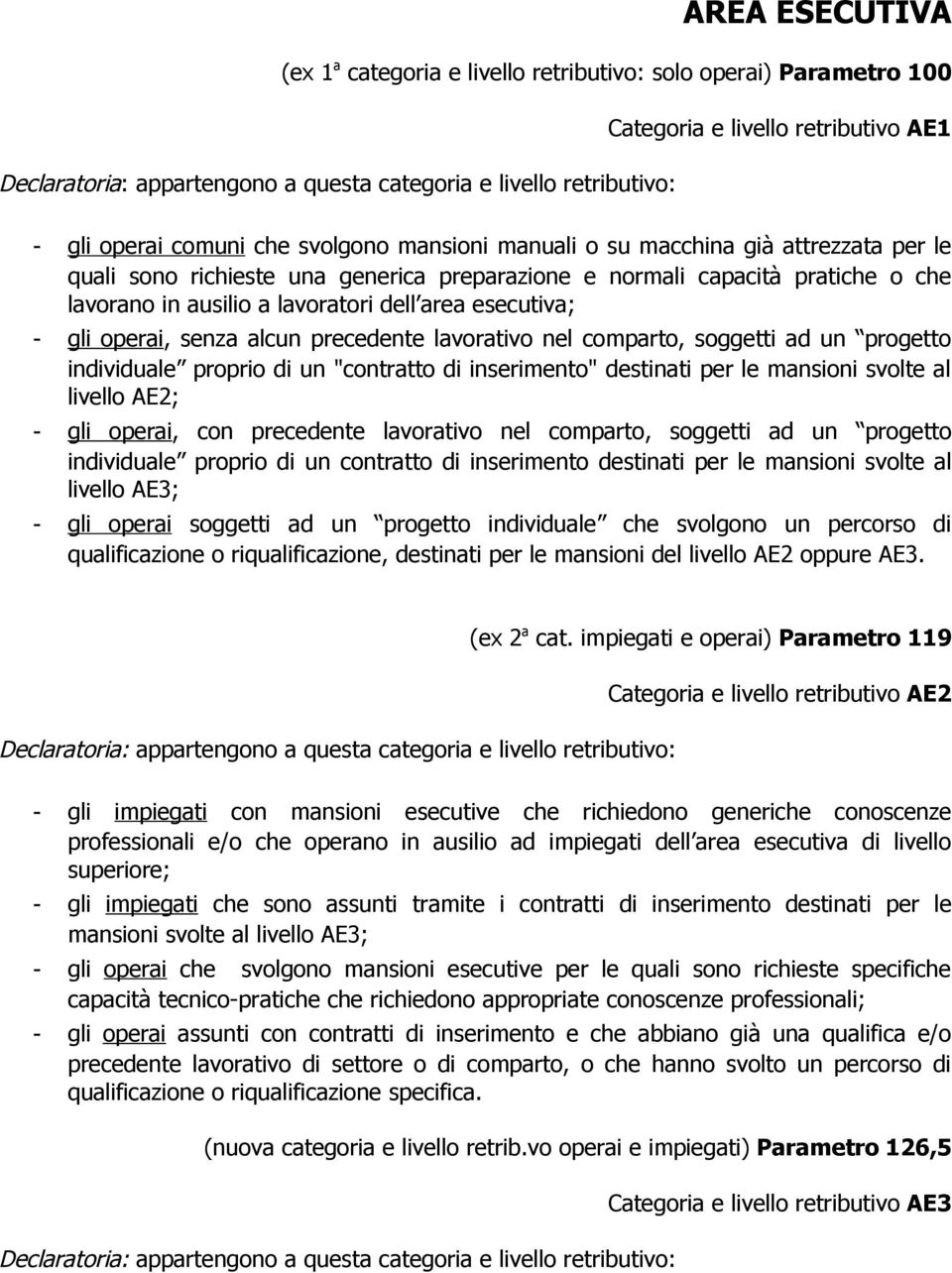 AREA ESECUTIVA

(ex 1ª categoria e livello retributivo: solo operai) Parametro 100

Categoria e livello retributivo AE1

Declaratoria: appartengono a questa categoria e livello retributivo:

- gli operai comuni che svolgono mansioni manuali o su macchina già attrezzata per le quali sono richieste una generica preparazione e normali capacità pratiche o che lavorano in ausilio a lavoratori dell area esecutiva;
- gli operai, senza alcun precedente lavorativo nel comparto, soggetti ad un progetto individuale proprio di un "contratto di inserimento" destinati per le mansioni svolte al livello AE2;
- gli operai, con precedente lavorativo nel comparto, soggetti ad un progetto individuale proprio di un contratto di inserimento destinati per le mansioni svolte al livello AE3;
- gli operai soggetti ad un progetto individuale che svolgono un percorso di qualificazione o riqualificazione, destinati per le mansioni del livello AE2 oppure AE3.

(ex 2ª cat. impiegati e operai) Parametro 119

Categoria e livello retributivo AE2

Declaratoria: appartengono a questa categoria e livello retributivo:

- gli impiegati con mansioni esecutive che richiedono generiche conoscenze professionali e/o che operano in ausilio ad impiegati dell area esecutiva di livello superiore;
- gli impiegati che sono assunti tramite i contratti di inserimento destinati per le mansioni svolte al livello AE3;
- gli operai che svolgono mansioni esecutive per le quali sono richieste specifiche capacità tecnico-pratiche che richiedono appropriate conoscenze professionali;
- gli operai assunti con contratti di inserimento e che abbiano già una qualifica e/o precedente lavorativo di settore o di comparto, o che hanno svolto un percorso di qualificazione o riqualificazione specifica.

(nuova categoria e livello retrib.vo operai e impiegati) Parametro 126,5

Categoria e livello retributivo AE3

Declaratoria: appartengono a questa categoria e livello retributivo: